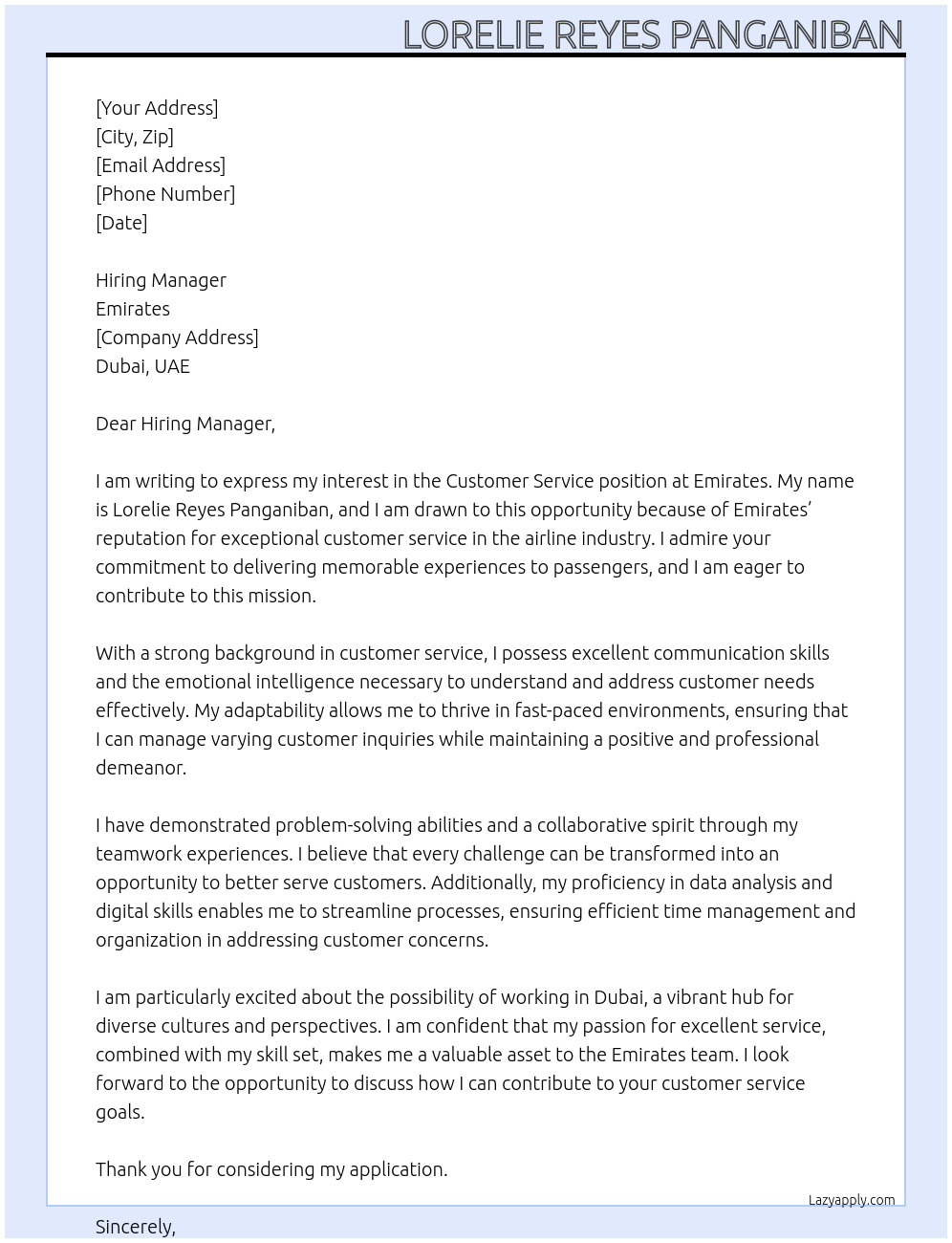 LORELIE REYES PANGANIBAN

[Your Address]
[City, Zip]
[Email Address]
[Phone Number]
[Date]

Hiring Manager
Emirates
[Company Address]
Dubai, UAE

Dear Hiring Manager,

I am writing to express my interest in the Customer Service position at Emirates. My name is Lorelie Reyes Panganiban, and I am drawn to this opportunity because of Emirates' reputation for exceptional customer service in the airline industry. I admire your commitment to delivering memorable experiences to passengers, and I am eager to contribute to this mission.

With a strong background in customer service, I possess excellent communication skills and the emotional intelligence necessary to understand and address customer needs effectively. My adaptability allows me to thrive in fast-paced environments, ensuring that I can manage varying customer inquiries while maintaining a positive and professional demeanor.

I have demonstrated problem-solving abilities and a collaborative spirit through my teamwork experiences. I believe that every challenge can be transformed into an opportunity to better serve customers. Additionally, my proficiency in data analysis and digital skills enables me to streamline processes, ensuring efficient time management and organization in addressing customer concerns.

I am particularly excited about the possibility of working in Dubai, a vibrant hub for diverse cultures and perspectives. I am confident that my passion for excellent service, combined with my skill set, makes me a valuable asset to the Emirates team. I look forward to the opportunity to discuss how I can contribute to your customer service goals.

Thank you for considering my application.

Lazyapply.com

Sincerely,